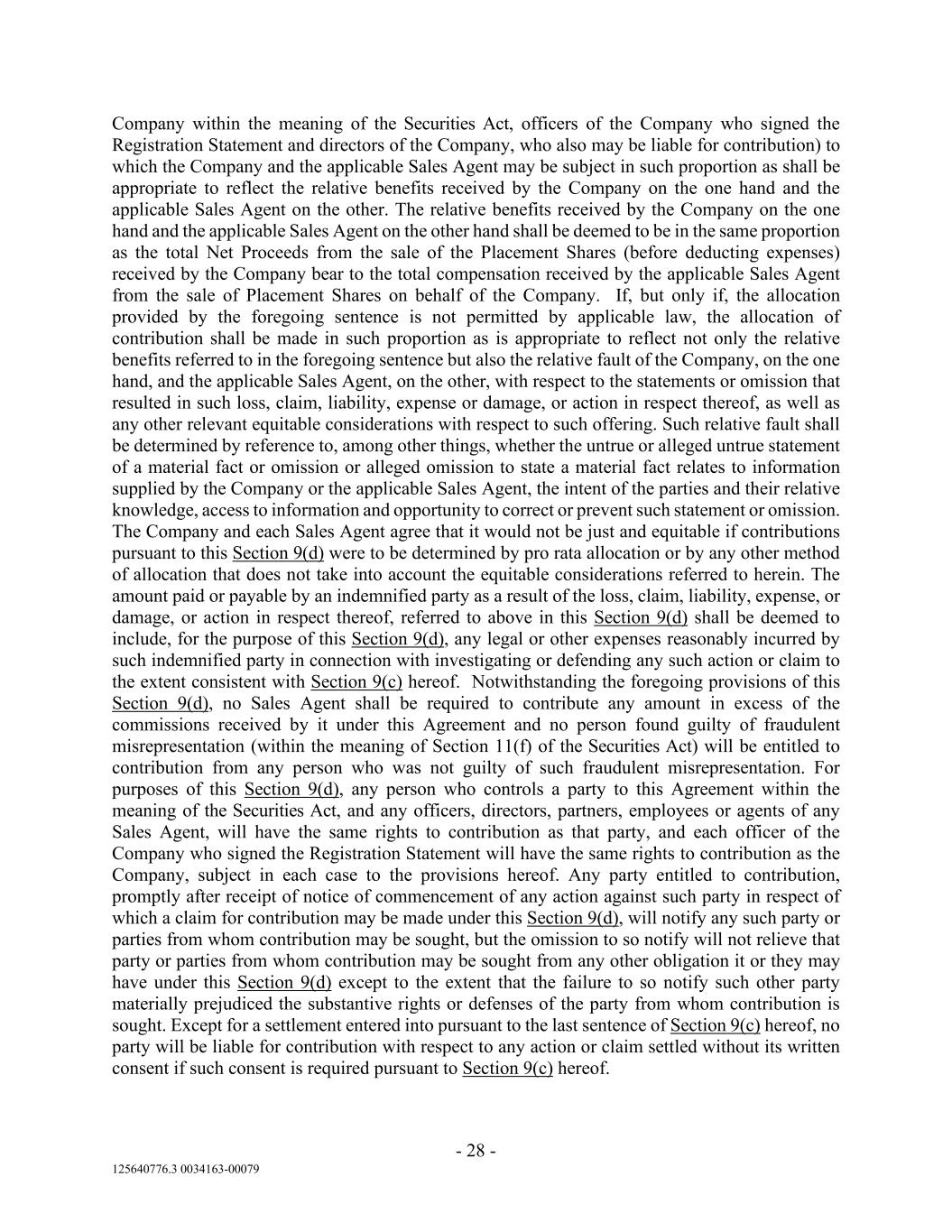 Company within the meaning of the Securities Act, officers of the Company who signed the Registration Statement and directors of the Company, who also may be liable for contribution) to which the Company and the applicable Sales Agent may be subject in such proportion as shall be appropriate to reflect the relative benefits received by the Company on the one hand and the applicable Sales Agent on the other. The relative benefits received by the Company on the one hand and the applicable Sales Agent on the other hand shall be deemed to be in the same proportion as the total Net Proceeds from the sale of the Placement Shares (before deducting expenses) received by the Company bear to the total compensation received by the applicable Sales Agent from the sale of Placement Shares on behalf of the Company. If, but only if, the allocation provided by the foregoing sentence is not permitted by applicable law, the allocation of contribution shall be made in such proportion as is appropriate to reflect not only the relative benefits referred to in the foregoing sentence but also the relative fault of the Company, on the one hand, and the applicable Sales Agent, on the other, with respect to the statements or omission that resulted in such loss, claim, liability, expense or damage, or action in respect thereof, as well as any other relevant equitable considerations with respect to such offering. Such relative fault shall be determined by reference to, among other things, whether the untrue or alleged untrue statement of a material fact or omission or alleged omission to state a material fact relates to information supplied by the Company or the applicable Sales Agent, the intent of the parties and their relative knowledge, access to information and opportunity to correct or prevent such statement or omission. The Company and each Sales Agent agree that it would not be just and equitable if contributions pursuant to this Section 9(d) were to be determined by pro rata allocation or by any other method of allocation that does not take into account the equitable considerations referred to herein. The amount paid or payable by an indemnified party as a result of the loss, claim, liability, expense, or damage, or action in respect thereof, referred to above in this Section 9(d) shall be deemed to include, for the purpose of this Section 9(d), any legal or other expenses reasonably incurred by such indemnified party in connection with investigating or defending any such action or claim to the extent consistent with Section 9(c) hereof. Notwithstanding the foregoing provisions of this Section 9(d), no Sales Agent shall be required to contribute any amount in excess of the commissions received by it under this Agreement and no person found guilty of fraudulent misrepresentation (within the meaning of Section 11(f) of the Securities Act) will be entitled to contribution from any person who was not guilty of such fraudulent misrepresentation. For purposes of this Section 9(d), any person who controls a party to this Agreement within the meaning of the Securities Act, and any officers, directors, partners, employees or agents of any Sales Agent, will have the same rights to contribution as that party, and each officer of the Company who signed the Registration Statement will have the same rights to contribution as the Company, subject in each case to the provisions hereof. Any party entitled to contribution, promptly after receipt of notice of commencement of any action against such party in respect of which a claim for contribution may be made under this Section 9(d), will notify any such party or parties from whom contribution may be sought, but the omission to so notify will not relieve that party or parties from whom contribution may be sought from any other obligation it or they may have under this Section 9(d) except to the extent that the failure to so notify such other party materially prejudiced the substantive rights or defenses of the party from whom contribution is sought. Except for a settlement entered into pursuant to the last sentence of Section 9(c) hereof, no party will be liable for contribution with respect to any action or claim settled without its written consent if such consent is required pursuant to Section 9(c) hereof.

- 28 -

125640776.3 0034163-00079